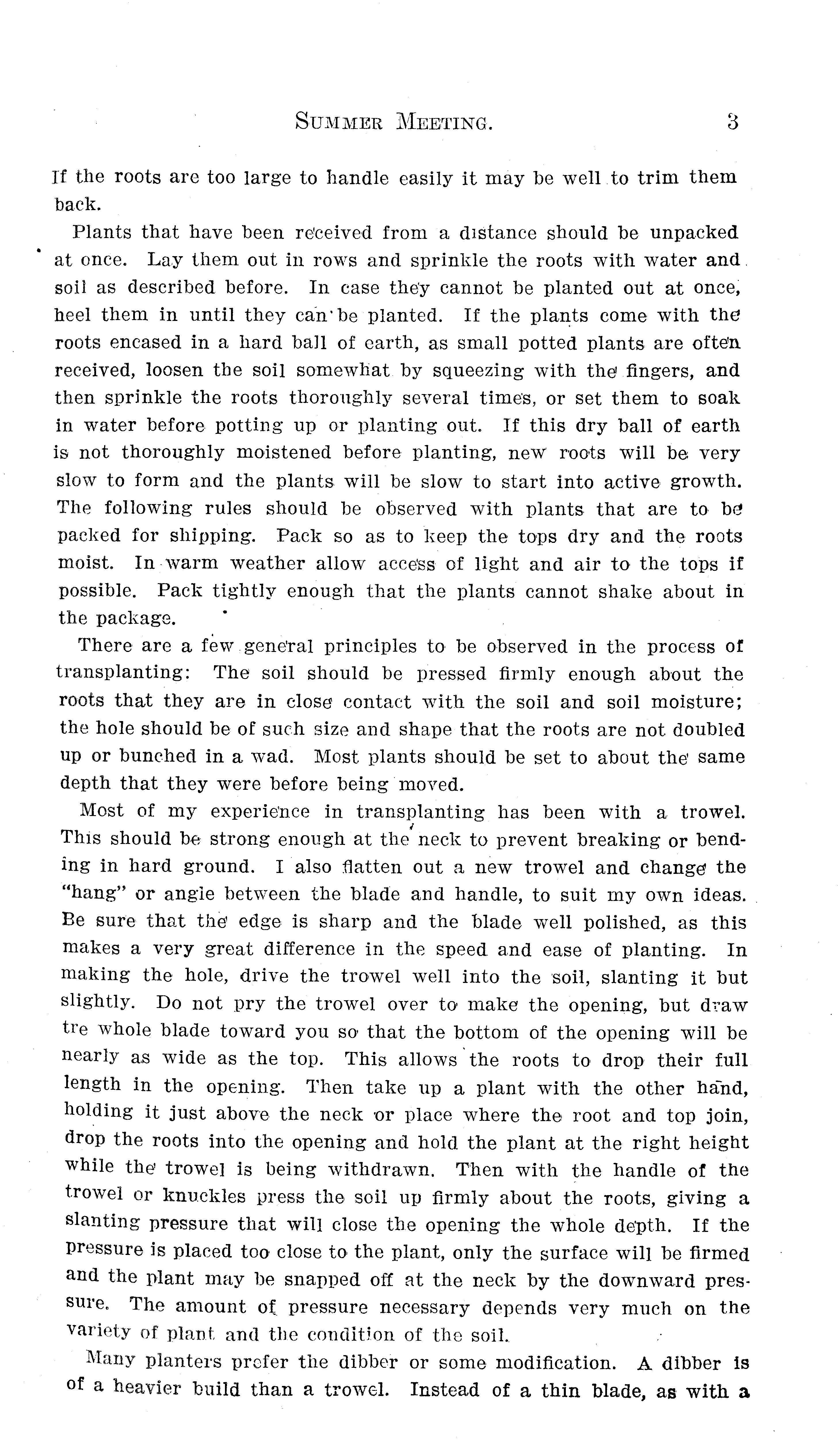 SUMMER MEETING. 3

If the roots are too large to handle easily it may be well to trim them back.

Plants that have been received from a distance should be unpacked at once. Lay them out in rows and sprinkle the roots with water and soil as described before. In case they cannot be planted out at once, heel them in until they can be planted. If the plants come with the roots encased in a hard ball of earth, as small potted plants are often received, loosen the soil somewhat by squeezing with the fingers, and then sprinkle the roots thoroughly several times, or set them to soak in water before potting up or planting out. If this dry ball of earth is not thoroughly moistened before planting, new roots will be very slow to form and the plants will be slow to start into active growth. The following rules should be observed with plants that are to be packed for shipping. Pack so as to keep the tops dry and the roots moist. In warm weather allow access of light and air to the tops if possible. Pack tightly enough that the plants cannot shake about in the package.

There are a few general principles to be observed in the process of transplanting: The soil should be pressed firmly enough about the roots that they are in close contact with the soil and soil moisture; the hole should be of such size and shape that the roots are not doubled up or bunched in a wad. Most plants should be set to about the same depth that they were before being moved.

Most of my experience in transplanting has been with a trowel. This should be strong enough at the neck to prevent breaking or bending in hard ground. I also flatten out a new trowel and change the "hang" or angle between the blade and handle, to suit my own ideas. Be sure that the edge is sharp and the blade well polished, as this makes a very great difference in the speed and ease of planting. In making the hole, drive the trowel well into the soil, slanting it but slightly. Do not pry the trowel over to make the opening, but draw tre whole blade toward you so that the bottom of the opening will be nearly as wide as the top. This allows the roots to drop their full length in the opening. Then take up a plant with the other hand, holding it just above the neck or place where the root and top join, drop the roots into the opening and hold the plant at the right height while the trowel is being withdrawn. Then with the handle of the trowel or knuckles press the soil up firmly about the roots, giving a slanting pressure that will close the opening the whole depth. If the pressure is placed too close to the plant, only the surface will be firmed and the plant may be snapped off at the neck by the downward pressure. The amount of pressure necessary depends very much on the variety of plant and the condition of the soil.

Many planters prefer the dibber or some modification. A dibber is of a heavier build than a trowel. Instead of a thin blade, as with a